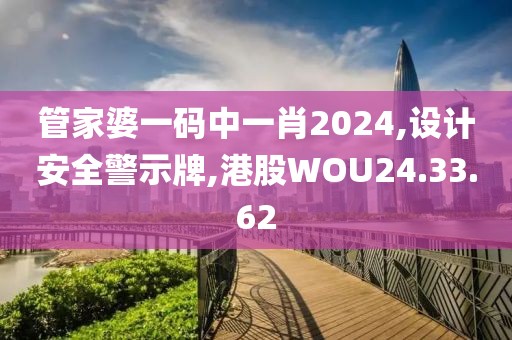 管家婆一码中一肖2024,设计安全警示牌,港股WOU24.33.62